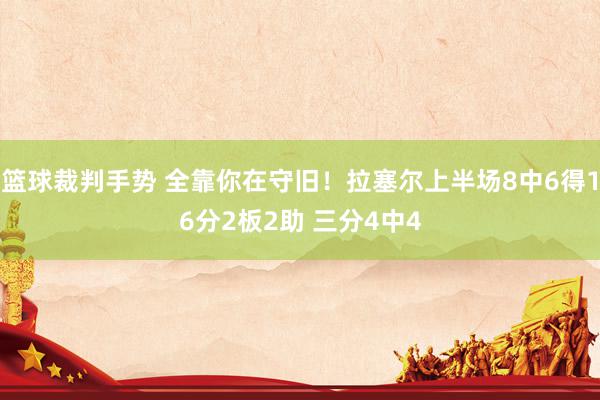 篮球裁判手势 全靠你在守旧！拉塞尔上半场8中6得16分2板2助 三分4中4